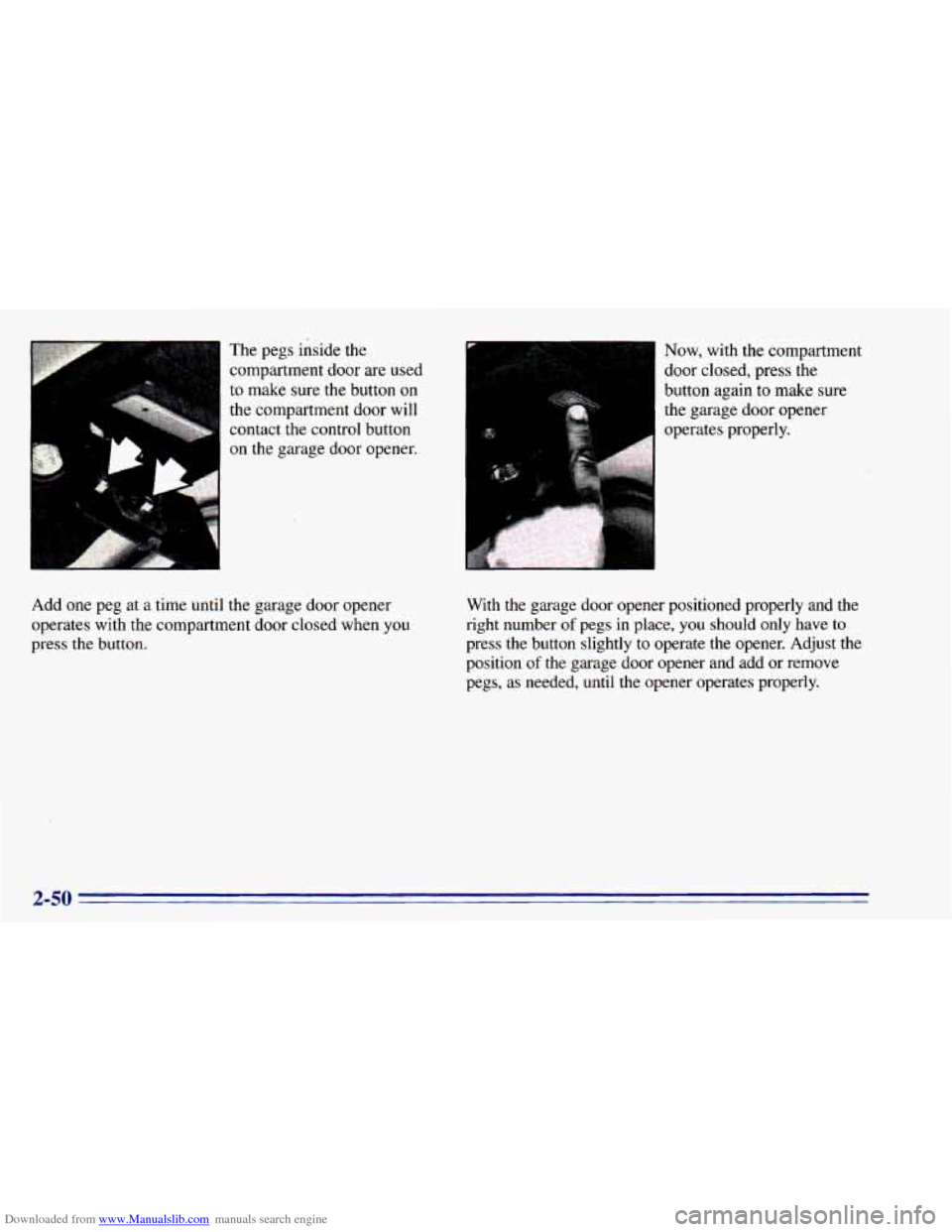 The pegs inside the compartment door are used to make sure the button on the compartment door will contact the control button on the garage door opener.

Add one peg at a time until the garage door opener operates with the compartment door closed when you press the button.

Now, with the compartment door closed, press the button again to make sure the garage door opener operates properly.

With the garage door opener positioned properly and the right number of pegs in place, you should only have to press the button slightly to operate the opener. Adjust the position of the garage door opener and add or remove pegs, as needed, until the opener operates properly.

2-50

Downloaded from www.Manualslib.com manuals search engine

carmanualsonline.info